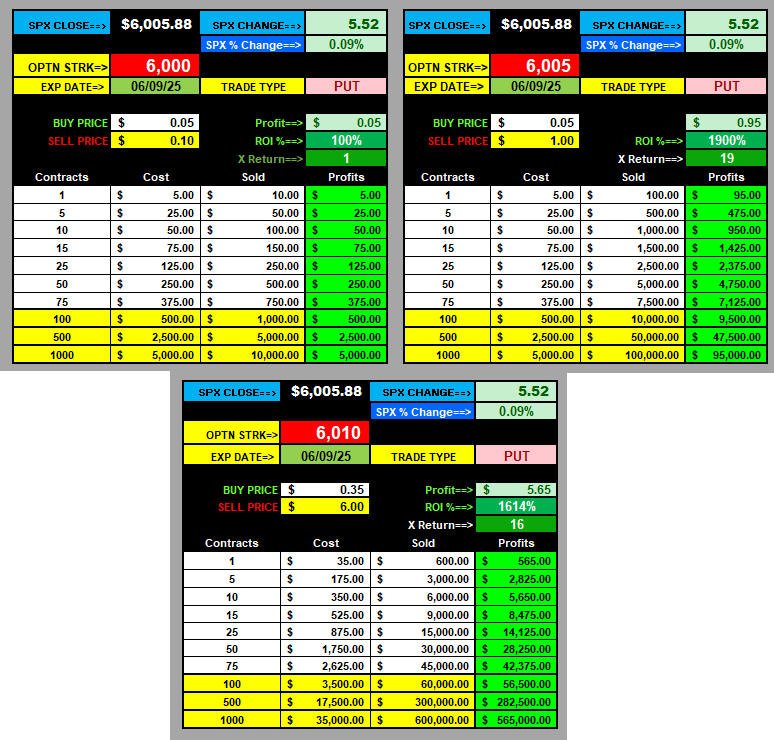 SPX CLOSE==> $6,005.88 SPX CHANGE==> 5.52
SPX % Change==> 0.09%
OPTN STRK=> 6,000
EXP DATE=> 06/09/25 TRADE TYPE PUT

BUY PRICE $ 0.05 Profit==> $ 0.05
SELL PRICE $ 0.10 ROI %==> 100%
X Return==> 1

| Contracts | Cost | Sold | Profits |
|---|---|---|---|
| 1 | $ 5.00 | $ 10.00 | $ 5.00 |
| 5 | $ 25.00 | $ 50.00 | $ 25.00 |
| 10 | $ 50.00 | $ 100.00 | $ 50.00 |
| 15 | $ 75.00 | $ 150.00 | $ 75.00 |
| 25 | $ 125.00 | $ 250.00 | $ 125.00 |
| 50 | $ 250.00 | $ 500.00 | $ 250.00 |
| 75 | $ 375.00 | $ 750.00 | $ 375.00 |
| 100 | $ 500.00 | $ 1,000.00 | $ 500.00 |
| 500 | $ 2,500.00 | $ 5,000.00 | $ 2,500.00 |
| 1000 | $ 5,000.00 | $ 10,000.00 | $ 5,000.00 |

SPX CLOSE==> $6,005.88 SPX CHANGE==> 5.52
SPX % Change==> 0.09%
OPTN STRK=> 6,005
EXP DATE=> 06/09/25 TRADE TYPE PUT

BUY PRICE $ 0.05 $ 0.95
SELL PRICE $ 1.00 ROI %==> 1900%
X Return==> 19

| Contracts | Cost | Sold | Profits |
|---|---|---|---|
| 1 | $ 5.00 | $ 100.00 | $ 95.00 |
| 5 | $ 25.00 | $ 500.00 | $ 475.00 |
| 10 | $ 50.00 | $ 1,000.00 | $ 950.00 |
| 15 | $ 75.00 | $ 1,500.00 | $ 1,425.00 |
| 25 | $ 125.00 | $ 2,500.00 | $ 2,375.00 |
| 50 | $ 250.00 | $ 5,000.00 | $ 4,750.00 |
| 75 | $ 375.00 | $ 7,500.00 | $ 7,125.00 |
| 100 | $ 500.00 | $ 10,000.00 | $ 9,500.00 |
| 500 | $ 2,500.00 | $ 50,000.00 | $ 47,500.00 |
| 1000 | $ 5,000.00 | $ 100,000.00 | $ 95,000.00 |

SPX CLOSE==> $6,005.88 SPX CHANGE==> 5.52
SPX % Change==> 0.09%
OPTN STRK=> 6,010
EXP DATE=> 06/09/25 TRADE TYPE PUT

BUY PRICE $ 0.35 Profit==> $ 5.65
SELL PRICE $ 6.00 ROI %==> 1614%
X Return==> 16

| Contracts | Cost | Sold | Profits |
|---|---|---|---|
| 1 | $ 35.00 | $ 600.00 | $ 565.00 |
| 5 | $ 175.00 | $ 3,000.00 | $ 2,825.00 |
| 10 | $ 350.00 | $ 6,000.00 | $ 5,650.00 |
| 15 | $ 525.00 | $ 9,000.00 | $ 8,475.00 |
| 25 | $ 875.00 | $ 15,000.00 | $ 14,125.00 |
| 50 | $ 1,750.00 | $ 30,000.00 | $ 28,250.00 |
| 75 | $ 2,625.00 | $ 45,000.00 | $ 42,375.00 |
| 100 | $ 3,500.00 | $ 60,000.00 | $ 56,500.00 |
| 500 | $ 17,500.00 | $ 300,000.00 | $ 282,500.00 |
| 1000 | $ 35,000.00 | $ 600,000.00 | $ 565,000.00 |